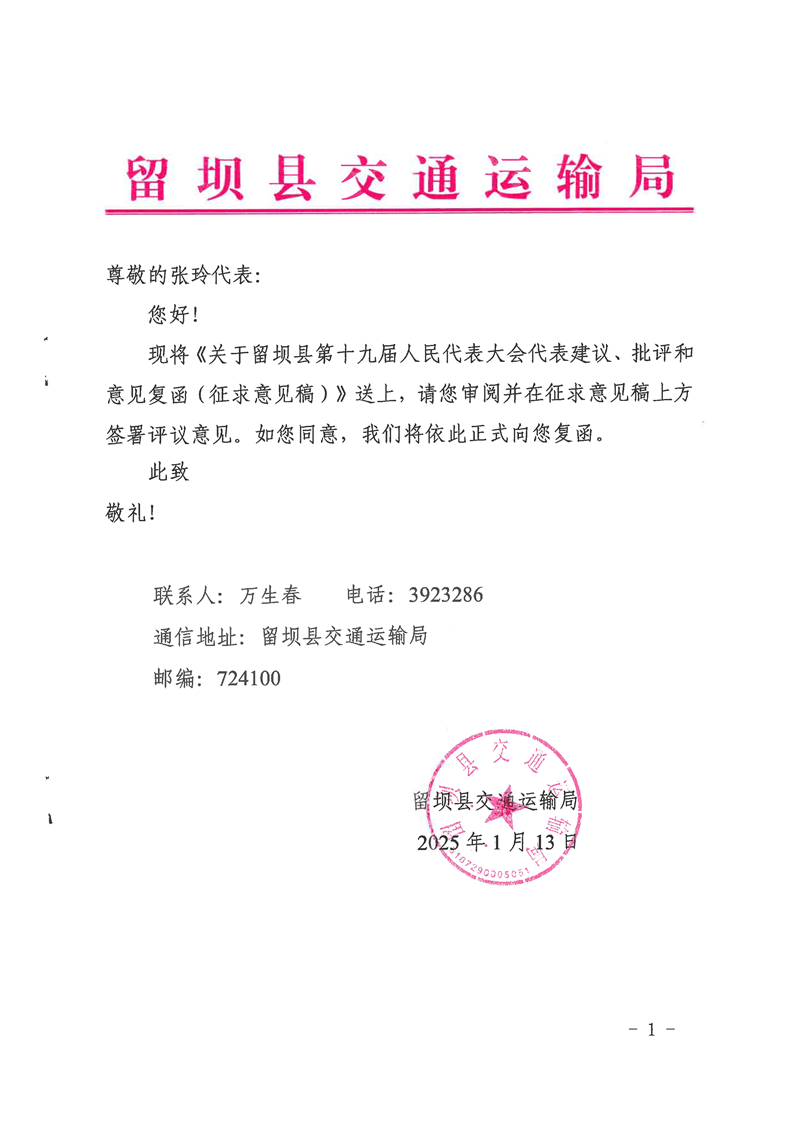 留坝县交通运输局

尊敬的张玲代表:

您好!

现将《关于留坝县第十九届人民代表大会代表建议、批评和意见复函(征求意见稿)》送上,请您审阅并在征求意见稿上方签署评议意见。如您同意,我们将依此正式向您复函。

此致

敬礼!

联系人:万生春 电话:3923286

通信地址:留坝县交通运输局

邮编:724100

留坝县交通运输局

2025年1月13日

- 1 -